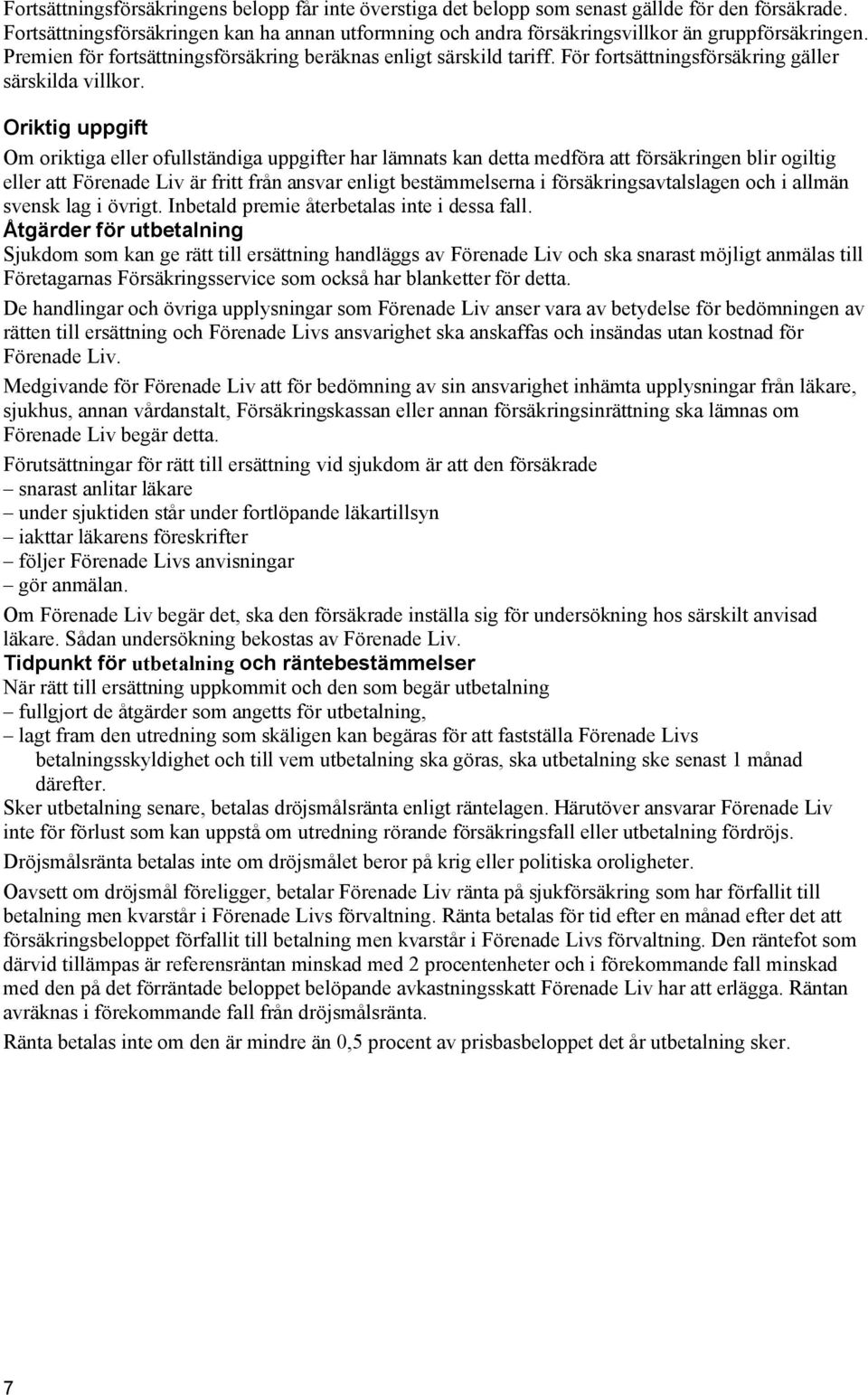 Fortsättningsförsäkringens belopp får inte överstiga det belopp som senast gällde för den försäkrade. Fortsättningsförsäkringen kan ha annan utformning och andra försäkringsvillkor än gruppförsäkringen. Premien för fortsättningsförsäkring beräknas enligt särskild tariff. För fortsättningsförsäkring gäller särskilda villkor.

Oriktig uppgift

Om oriktiga eller ofullständiga uppgifter har lämnats kan detta medföra att försäkringen blir ogiltig eller att Förenade Liv är fritt från ansvar enligt bestämmelserna i försäkringsavtalslagen och i allmän svensk lag i övrigt. Inbetald premie återbetalas inte i dessa fall.

Åtgärder för utbetalning

Sjukdom som kan ge rätt till ersättning handläggs av Förenade Liv och ska snarast möjligt anmälas till Företagarnas Försäkringsservice som också har blanketter för detta.

De handlingar och övriga upplysningar som Förenade Liv anser vara av betydelse för bedömningen av rätten till ersättning och Förenade Livs ansvarighet ska anskaffas och insändas utan kostnad för Förenade Liv.

Medgivande för Förenade Liv att för bedömning av sin ansvarighet inhämta upplysningar från läkare, sjukhus, annan vårdanstalt, Försäkringskassan eller annan försäkringsinrättning ska lämnas om Förenade Liv begär detta.

Förutsättningar för rätt till ersättning vid sjukdom är att den försäkrade
– snarast anlitar läkare
– under sjuktiden står under fortlöpande läkartillsyn
– iakttar läkarens föreskrifter
– följer Förenade Livs anvisningar
– gör anmälan.

Om Förenade Liv begär det, ska den försäkrade inställa sig för undersökning hos särskilt anvisad läkare. Sådan undersökning bekostas av Förenade Liv.

Tidpunkt för utbetalning och räntebestämmelser

När rätt till ersättning uppkommit och den som begär utbetalning
– fullgjort de åtgärder som angetts för utbetalning,
– lagt fram den utredning som skäligen kan begäras för att fastställa Förenade Livs betalningsskyldighet och till vem utbetalning ska göras, ska utbetalning ske senast 1 månad därefter.

Sker utbetalning senare, betalas dröjsmålsränta enligt räntelagen. Härutöver ansvarar Förenade Liv inte för förlust som kan uppstå om utredning rörande försäkringsfall eller utbetalning fördröjs.

Dröjsmålsränta betalas inte om dröjsmålet beror på krig eller politiska oroligheter.

Oavsett om dröjsmål föreligger, betalar Förenade Liv ränta på sjukförsäkring som har förfallit till betalning men kvarstår i Förenade Livs förvaltning. Ränta betalas för tid efter en månad efter det att försäkringsbeloppet förfallit till betalning men kvarstår i Förenade Livs förvaltning. Den räntefot som därvid tillämpas är referensräntan minskad med 2 procentenheter och i förekommande fall minskad med den på det förräntade beloppet belöpande avkastningsskatt Förenade Liv har att erlägga. Räntan avräknas i förekommande fall från dröjsmålsränta.

Ränta betalas inte om den är mindre än 0,5 procent av prisbasbeloppet det år utbetalning sker.

7